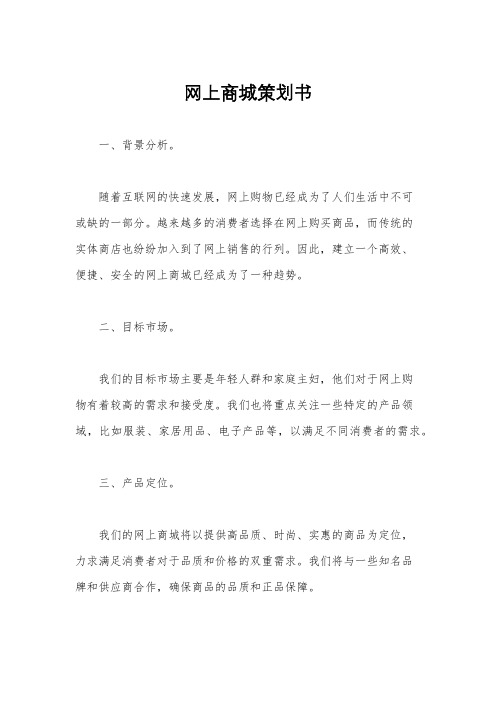 网上商城策划书

一、背景分析。

随着互联网的快速发展，网上购物已经成为了人们生活中不可或缺的一部分。越来越多的消费者选择在网上购买商品，而传统的实体商店也纷纷加入到了网上销售的行列。因此，建立一个高效、便捷、安全的网上商城已经成为了一种趋势。

二、目标市场。

我们的目标市场主要是年轻人群和家庭主妇，他们对于网上购物有着较高的需求和接受度。我们也将重点关注一些特定的产品领域，比如服装、家居用品、电子产品等，以满足不同消费者的需求。

三、产品定位。

我们的网上商城将以提供高品质、时尚、实惠的商品为定位，力求满足消费者对于品质和价格的双重需求。我们将与一些知名品牌和供应商合作，确保商品的品质和正品保障。